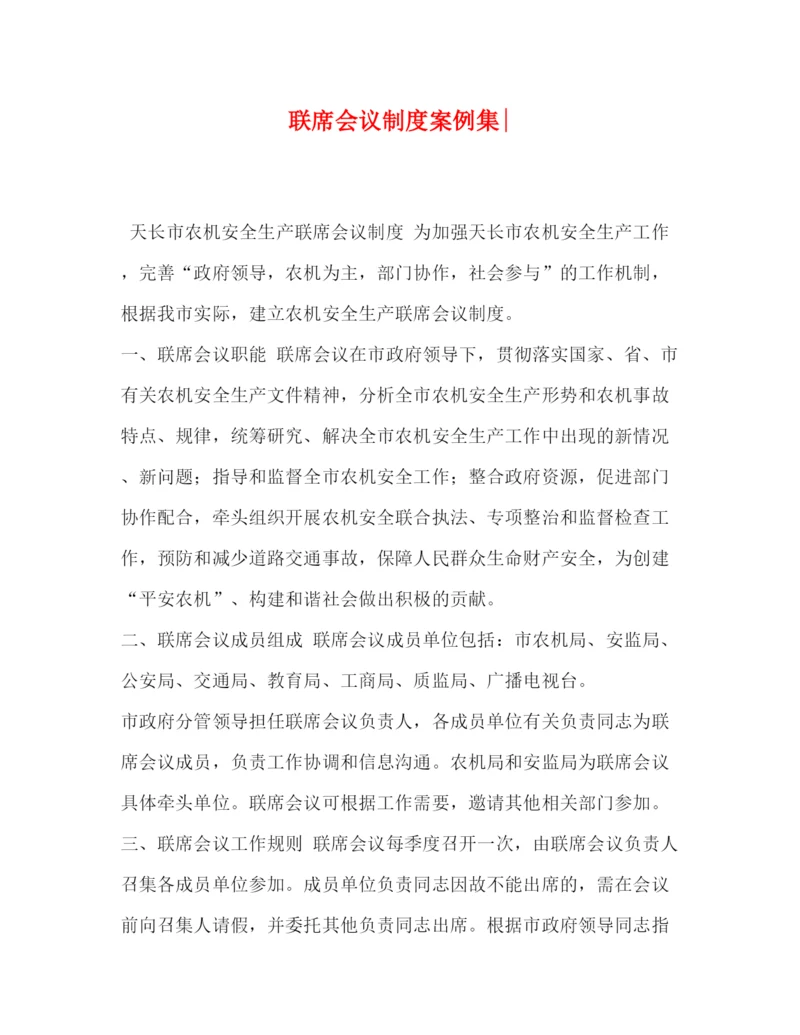 联席会议制度案例集|

天长市农机安全生产联席会议制度 为加强天长市农机安全生产工作，完善“政府领导，农机为主，部门协作，社会参与”的工作机制，根据我市实际，建立农机安全生产联席会议制度。

一、联席会议职能 联席会议在市政府领导下，贯彻落实国家、省、市有关农机安全生产文件精神，分析全市农机安全生产形势和农机事故特点、规律，统筹研究、解决全市农机安全生产工作中出现的新情况、新问题；指导和监督全市农机安全工作；整合政府资源，促进部门协作配合，牵头组织开展农机安全联合执法、专项整治和监督检查工作，预防和减少道路交通事故，保障人民群众生命财产安全，为创建“平安农机”、构建和谐社会做出积极的贡献。

二、联席会议成员组成 联席会议成员单位包括：市农机局、安监局、公安局、交通局、教育局、工商局、质监局、广播电视台。

市政府分管领导担任联席会议负责人，各成员单位有关负责同志为联席会议成员，负责工作协调和信息沟通。农机局和安监局为联席会议具体牵头单位。联席会议可根据工作需要，邀请其他相关部门参加。

三、联席会议工作规则 联席会议每季度召开一次，由联席会议负责人召集各成员单位参加。成员单位负责同志因故不能出席的，需在会议前向召集人请假，并委托其他负责同志出席。根据市政府领导同志指